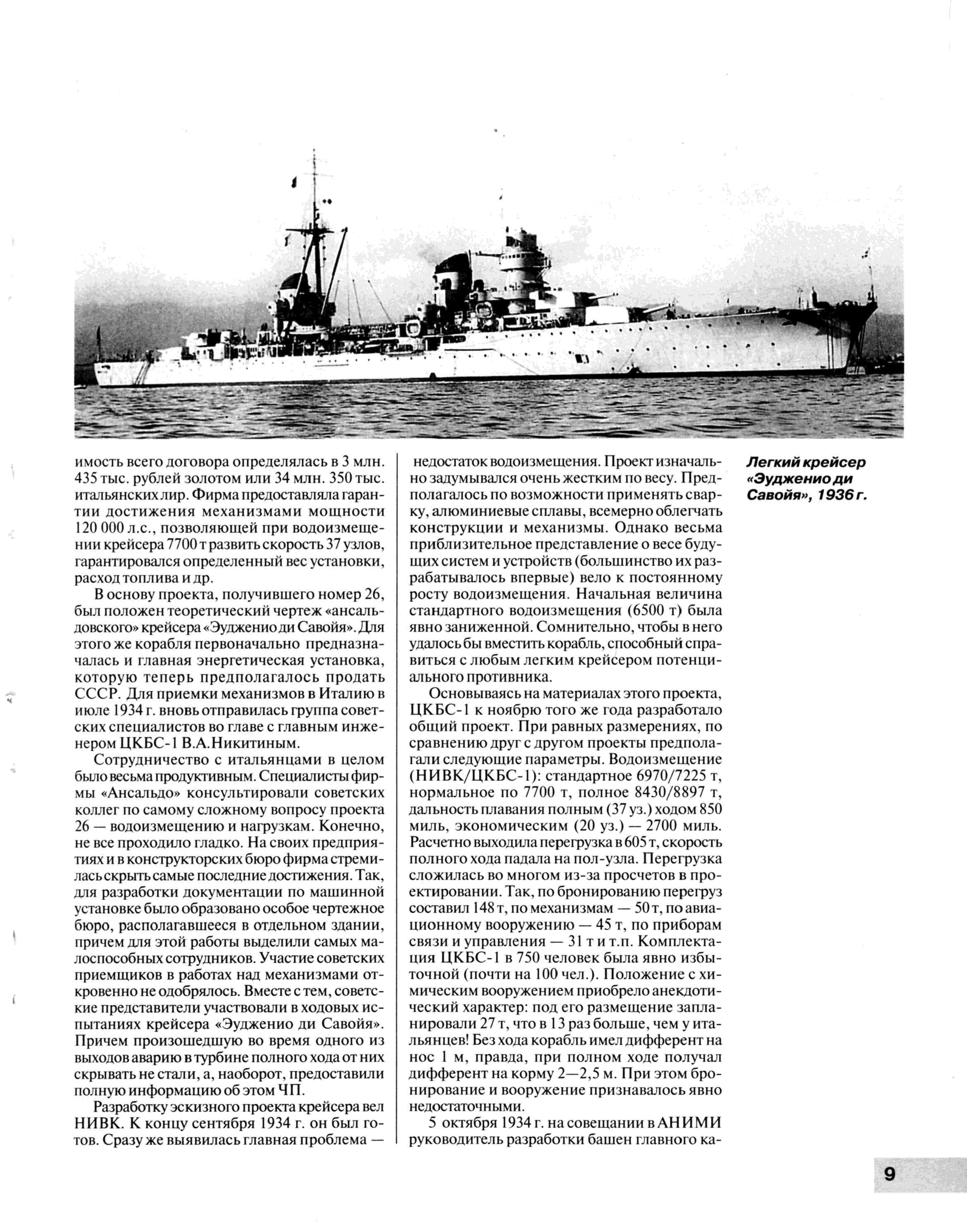 имость всего договора определялась в 3 млн. 435 тыс. рублей золотом или 34 млн. 350 тыс. итальянских лир. Фирма предоставляла гарантии достижения механизмами мощности 120 000 л.с., позволяющей при водоизмещении крейсера 7700 т развить скорость 37 узлов, гарантировался определенный вес установки, расход топлива и др.

В основу проекта, получившего номер 26, был положен теоретический чертеж «ансальдовского» крейсера «Эудженио ди Савойя». Для этого же корабля первоначально предназначалась и главная энергетическая установка, которую теперь предполагалось продать СССР. Для приемки механизмов в Италию в июле 1934 г. вновь отправилась группа советских специалистов во главе с главным инженером ЦКБС-1 В.А.Никитиным.

Сотрудничество с итальянцами в целом было весьма продуктивным. Специалисты фирмы «Ансальдо» консультировали советских коллег по самому сложному вопросу проекта 26 — водоизмещению и нагрузкам. Конечно, не все проходило гладко. На своих предприятиях и в конструкторских бюро фирма стремилась скрыть самые последние достижения. Так, для разработки документации по машинной установке было образовано особое чертежное бюро, располагавшееся в отдельном здании, причем для этой работы выделили самых малоспособных сотрудников. Участие советских приемщиков в работах над механизмами откровенно не одобрялось. Вместе с тем, советские представители участвовали в ходовых испытаниях крейсера «Эудженио ди Савойя». Причем произошедшую во время одного из выходов аварию в турбине полного хода от них скрывать не стали, а, наоборот, предоставили полную информацию об этом ЧП.

Разработку эскизного проекта крейсера вел НИВК. К концу сентября 1934 г. он был готов. Сразу же выявилась главная проблема — недостаток водоизмещения. Проект изначально задумывался очень жестким по весу. Предполагалось по возможности применять сварку, алюминиевые сплавы, всемерно облегчать конструкции и механизмы. Однако весьма приблизительное представление о весе будущих систем и устройств (большинство их разрабатывалось впервые) вело к постоянному росту водоизмещения. Начальная величина стандартного водоизмещения (6500 т) была явно заниженной. Сомнительно, чтобы в него удалось бы вместить корабль, способный справиться с любым легким крейсером потенциального противника.

Основываясь на материалах этого проекта, ЦКБС-1 к ноябрю того же года разработало общий проект. При равных размерениях, по сравнению друг с другом проекты предполагали следующие параметры. Водоизмещение (НИВК/ЦКБС-1): стандартное 6970/7225 т, нормальное по 7700 т, полное 8430/8897 т, дальность плавания полным (37 уз.) ходом 850 миль, экономическим (20 уз.) — 2700 миль. Расчетно выходила перегрузка в 605 т, скорость полного хода падала на пол-узла. Перегрузка сложилась во многом из-за просчетов в проектировании. Так, по бронированию перегруз составил 148 т, по механизмам — 50 т, по авиационному вооружению — 45 т, по приборам связи и управления — 31 т и т.п. Комплектация ЦКБС-1 в 750 человек была явно избыточной (почти на 100 чел.). Положение с химическим вооружением приобрело анекдотический характер: под его размещение запланировали 27 т, что в 13 раз больше, чем у итальянцев! Без хода корабль имел дифферент на нос 1 м, правда, при полном ходе получал дифферент на корму 2—2,5 м. При этом бронирование и вооружение признавалось явно недостаточными.

5 октября 1934 г. на совещании в АНИМИ руководитель разработки башен главного ка-

Легкий крейсер «Эудженио ди Савойя», 1936 г.

9